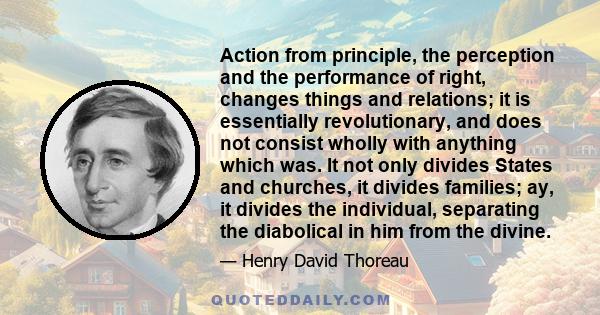 Action from principle, the perception and the performance of right, changes things and relations; it is essentially revolutionary, and does not consist wholly with anything which was. It not only divides States and churches, it divides families; ay, it divides the individual, separating the diabolical in him from the divine.

— Henry David Thoreau

QUOTEDDAILY.COM